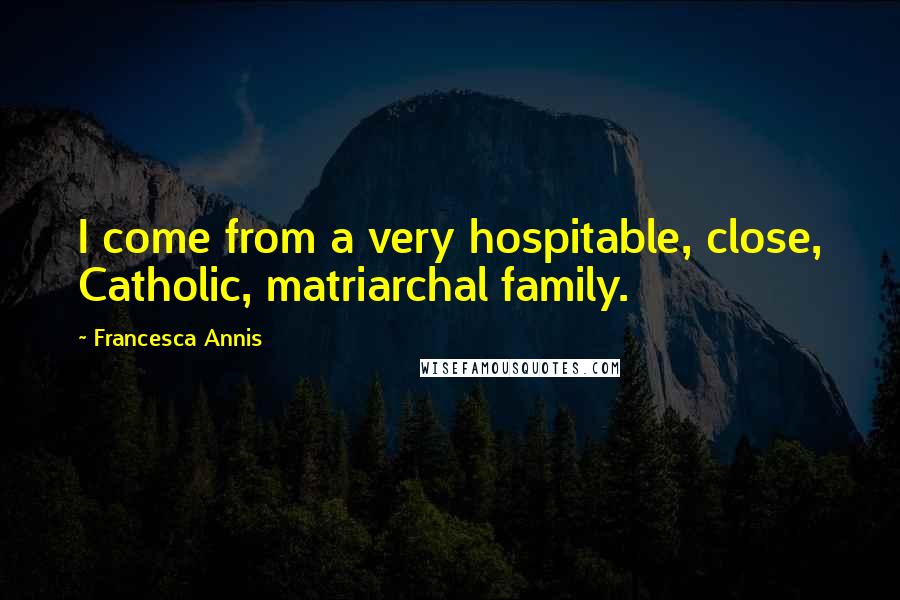 I come from a very hospitable, close, Catholic, matriarchal family.

~ Francesca Annis

WISEFAMOUSQUOTES.COM